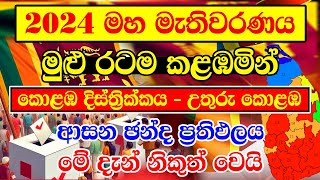 2024 මහ මැතිවරණය

මුළු රටම කළඹමින්

කොළඹ දිස්ත්‍රික්කය - උතුරු කොළඹ

ආසන ඡන්ද ප්‍රතිඵලය

මේ දැන් නිකුත් වෙයි